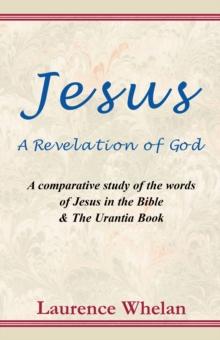 Jesus

A Revelation of God

A comparative study of the words of Jesus in the Bible & The Urantia Book

Laurence Whelan